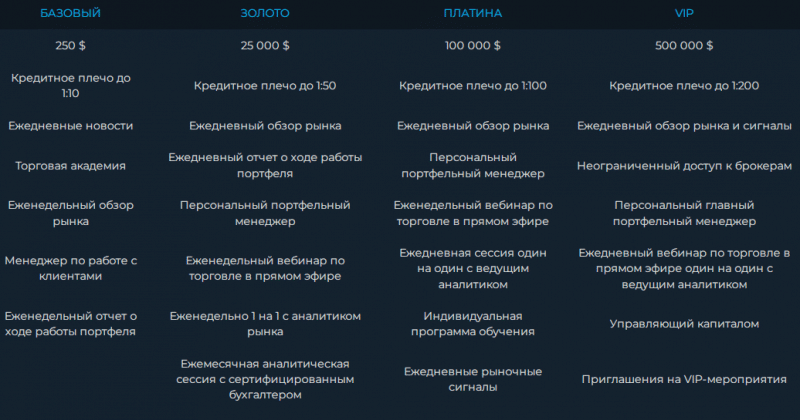 | БАЗОВЫЙ | ЗОЛОТО | ПЛАТИНА | VIP |
|---|---|---|---|
| 250 $ | 25 000 $ | 100 000 $ | 500 000 $ |
| Кредитное плечо до 1:10 | Кредитное плечо до 1:50 | Кредитное плечо до 1:100 | Кредитное плечо до 1:200 |
| Ежедневные новости | Ежедневный обзор рынка | Ежедневный обзор рынка | Ежедневный обзор рынка и сигналы |
| Торговая академия | Ежедневный отчет о ходе работы портфеля | Персональный портфельный менеджер | Неограниченный доступ к брокерам |
| Еженедельный обзор рынка | Персональный портфельный менеджер | Еженедельный вебинар по торговле в прямом эфире | Персональный главный портфельный менеджер |
| Менеджер по работе с клиентами | Еженедельный вебинар по торговле в прямом эфире | Ежедневная сессия один на один с ведущим аналитиком | Ежедневный вебинар по торговле в прямом эфире один на один с ведущим аналитиком |
| Еженедельный отчет о ходе работы портфеля | Еженедельно 1 на 1 с аналитиком рынка | Индивидуальная программа обучения | Управляющий капиталом |
| | Ежемесячная аналитическая сессия с сертифицированным бухгалтером | Ежедневные рыночные сигналы | Приглашения на VIP-мероприятия |